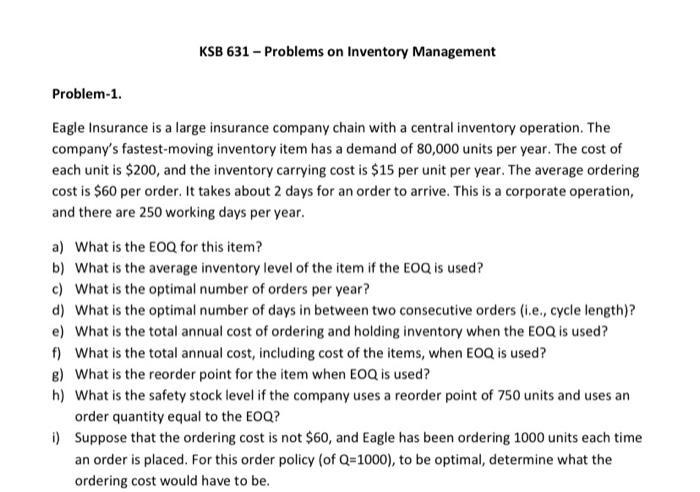 KSB 631 – Problems on Inventory Management

Problem-1.

Eagle Insurance is a large insurance company chain with a central inventory operation. The company's fastest-moving inventory item has a demand of 80,000 units per year. The cost of each unit is \$200, and the inventory carrying cost is \$15 per unit per year. The average ordering cost is \$60 per order. It takes about 2 days for an order to arrive. This is a corporate operation, and there are 250 working days per year.

a) What is the EOQ for this item?
b) What is the average inventory level of the item if the EOQ is used?
c) What is the optimal number of orders per year?
d) What is the optimal number of days in between two consecutive orders (i.e., cycle length)?
e) What is the total annual cost of ordering and holding inventory when the EOQ is used?
f) What is the total annual cost, including cost of the items, when EOQ is used?
g) What is the reorder point for the item when EOQ is used?
h) What is the safety stock level if the company uses a reorder point of 750 units and uses an order quantity equal to the EOQ?
i) Suppose that the ordering cost is not \$60, and Eagle has been ordering 1000 units each time an order is placed. For this order policy (of Q=1000), to be optimal, determine what the ordering cost would have to be.